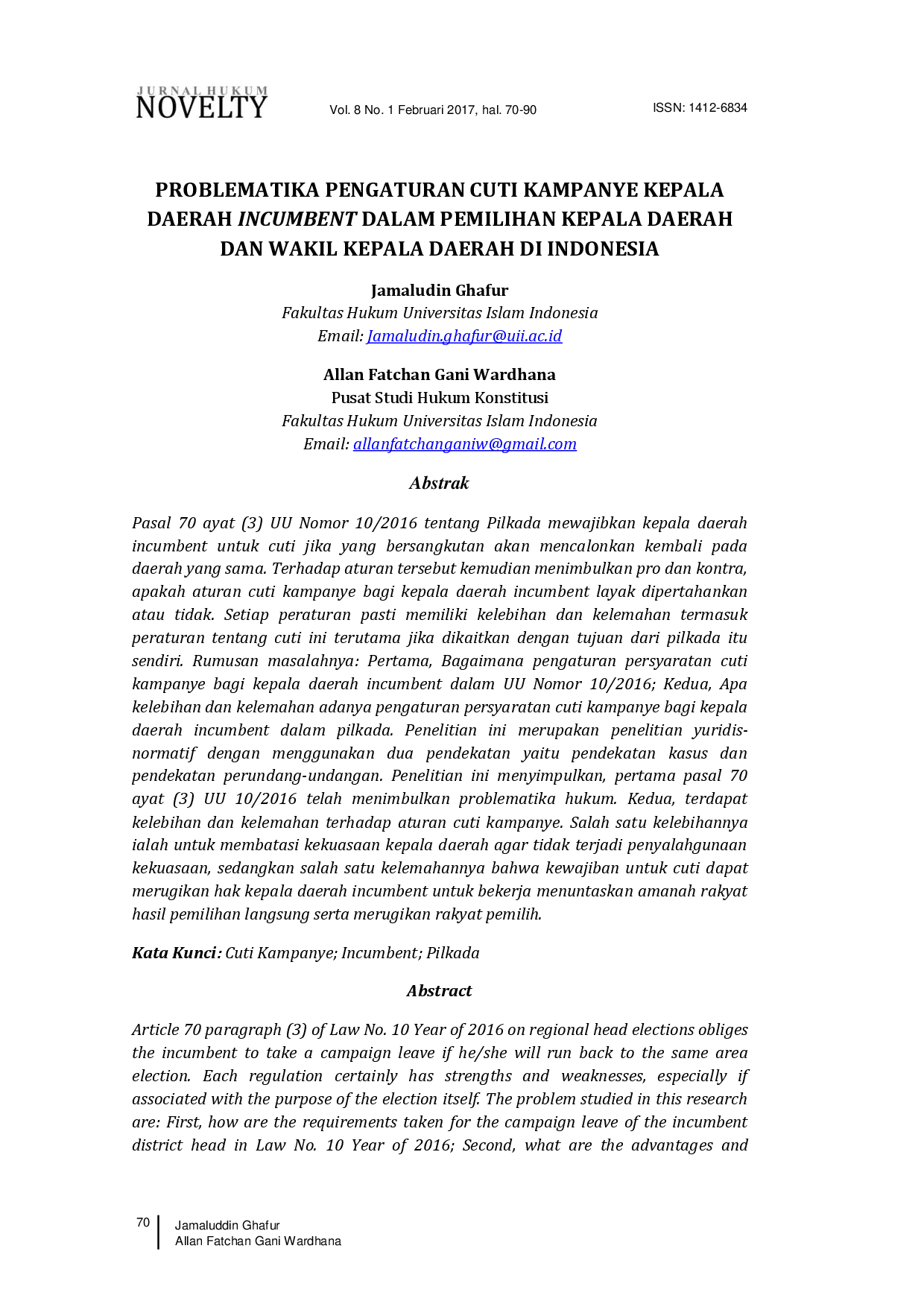 JURNAL HUKUM
NOVELTY

Vol. 8 No. 1 Februari 2017, hal. 70-90

ISSN: 1412-6834

PROBLEMATIKA PENGATURAN CUTI KAMPANYE KEPALA DAERAH INCUMBENT DALAM PEMILIHAN KEPALA DAERAH DAN WAKIL KEPALA DAERAH DI INDONESIA

Jamaludin Ghafur
Fakultas Hukum Universitas Islam Indonesia
Email: Jamaludin.ghafur@uii.ac.id

Allan Fatchan Gani Wardhana
Pusat Studi Hukum Konstitusi
Fakultas Hukum Universitas Islam Indonesia
Email: allanfatchanganiw@gmail.com

Abstrak

Pasal 70 ayat (3) UU Nomor 10/2016 tentang Pilkada mewajibkan kepala daerah incumbent untuk cuti jika yang bersangkutan akan mencalonkan kembali pada daerah yang sama. Terhadap aturan tersebut kemudian menimbulkan pro dan kontra, apakah aturan cuti kampanye bagi kepala daerah incumbent layak dipertahankan atau tidak. Setiap peraturan pasti memiliki kelebihan dan kelemahan termasuk peraturan tentang cuti ini terutama jika dikaitkan dengan tujuan dari pilkada itu sendiri. Rumusan masalahnya: Pertama, Bagaimana pengaturan persyaratan cuti kampanye bagi kepala daerah incumbent dalam UU Nomor 10/2016; Kedua, Apa kelebihan dan kelemahan adanya pengaturan persyaratan cuti kampanye bagi kepala daerah incumbent dalam pilkada. Penelitian ini merupakan penelitian yuridis-normatif dengan menggunakan dua pendekatan yaitu pendekatan kasus dan pendekatan perundang-undangan. Penelitian ini menyimpulkan, pertama pasal 70 ayat (3) UU 10/2016 telah menimbulkan problematika hukum. Kedua, terdapat kelebihan dan kelemahan terhadap aturan cuti kampanye. Salah satu kelebihannya ialah untuk membatasi kekuasaan kepala daerah agar tidak terjadi penyalahgunaan kekuasaan, sedangkan salah satu kelemahannya bahwa kewajiban untuk cuti dapat merugikan hak kepala daerah incumbent untuk bekerja menuntaskan amanah rakyat hasil pemilihan langsung serta merugikan rakyat pemilih.

Kata Kunci: Cuti Kampanye; Incumbent; Pilkada

Abstract

Article 70 paragraph (3) of Law No. 10 Year of 2016 on regional head elections obliges the incumbent to take a campaign leave if he/she will run back to the same area election. Each regulation certainly has strengths and weaknesses, especially if associated with the purpose of the election itself. The problem studied in this research are: First, how are the requirements taken for the campaign leave of the incumbent district head in Law No. 10 Year of 2016; Second, what are the advantages and

70
Jamaluddin Ghafur
Allan Fatchan Gani Wardhana